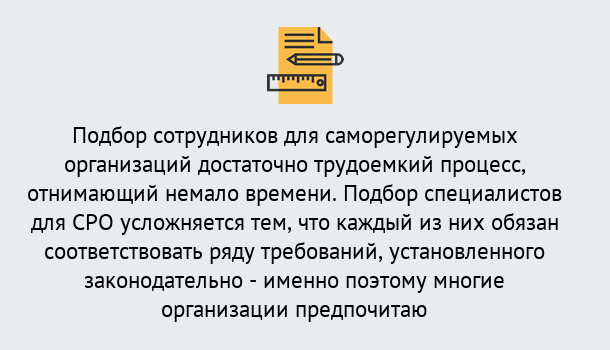 Подбор сотрудников для саморегулируемых организаций достаточно трудоемкий процесс, отнимающий немало времени. Подбор специалистов для СРО усложняется тем, что каждый из них обязан соответствовать ряду требований, установленного законодательно - именно поэтому многие организации предпочитаю